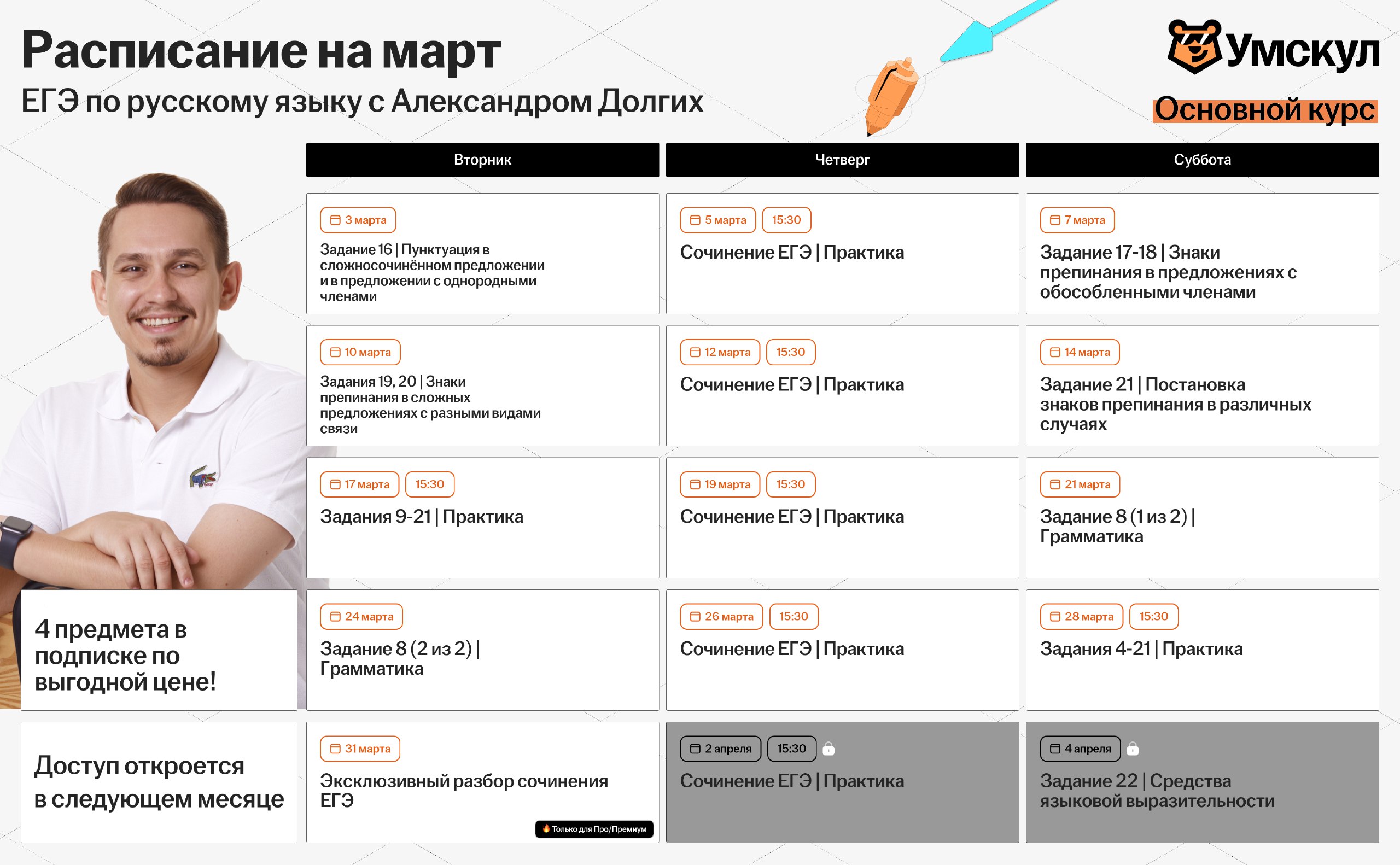 Расписание на март
ЕГЭ по русскому языку с Александром Долгих

Умскул
Основной курс

| Вторник | Четверг | Суббота |
|---|---|---|
| 3 марта Задание 16 \| Пунктуация в сложносочинённом предложении и в предложении с однородными членами | 5 марта 15:30 Сочинение ЕГЭ \| Практика | 7 марта Задание 17-18 \| Знаки препинания в предложениях с обособленными членами |
| 10 марта Задания 19, 20 \| Знаки препинания в сложных предложениях с разными видами связи | 12 марта 15:30 Сочинение ЕГЭ \| Практика | 14 марта Задание 21 \| Постановка знаков препинания в различных случаях |
| 17 марта 15:30 Задания 9-21 \| Практика | 19 марта 15:30 Сочинение ЕГЭ \| Практика | 21 марта Задание 8 (1 из 2) \| Грамматика |
| 24 марта Задание 8 (2 из 2) \| Грамматика | 26 марта 15:30 Сочинение ЕГЭ \| Практика | 28 марта 15:30 Задания 4-21 \| Практика |
| 31 марта Эксклюзивный разбор сочинения ЕГЭ Только для Про/Премиум | 2 апреля 15:30 Сочинение ЕГЭ \| Практика | 4 апреля Задание 22 \| Средства языковой выразительности |

4 предмета в подписке по выгодной цене!

Доступ откроется в следующем месяце